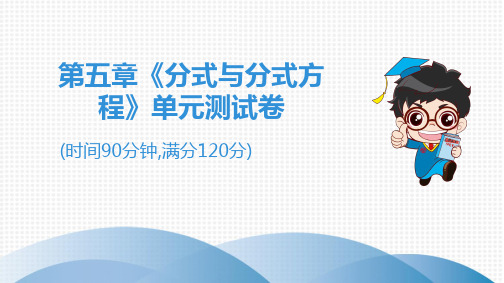 第五章《分式与分式方程》单元测试卷

(时间90分钟,满分120分)